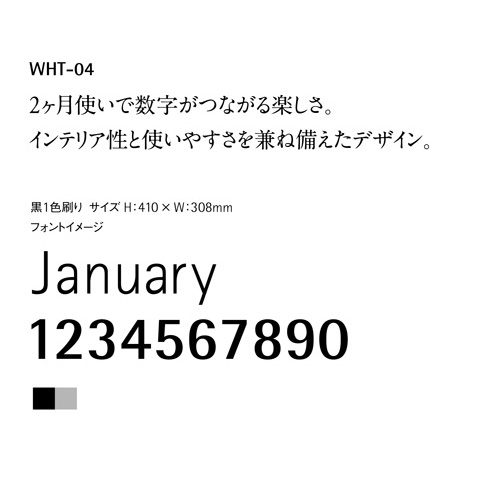 WHT-04

2ヶ月使いで数字がつながる楽しさ。
インテリア性と使いやすさを兼ね備えたデザイン。

黒1色刷り サイズ H：410 × W：308mm
フォントイメージ

January
1234567890